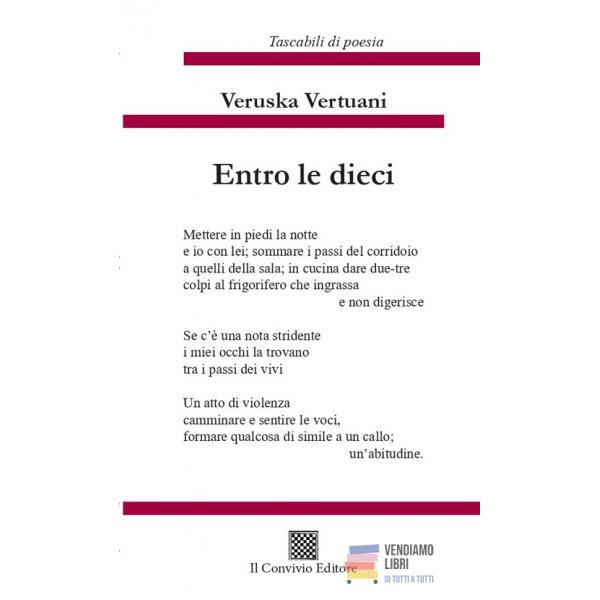 Tascabili di poesia

Veruska Vertuani

Entro le dieci

Mettere in piedi la notte
e io con lei; sommare i passi del corridoio
a quelli della sala; in cucina dare due-tre
colpi al frigorifero che ingrassa
e non digerisce

Se c'è una nota stridente
i miei occhi la trovano
tra i passi dei vivi

Un atto di violenza
camminare e sentire le voci,
formare qualcosa di simile a un callo;
un'abitudine.

Il Convivio Editore

VENDIAMO
LIBRI
DI TUTTI A TUTTI